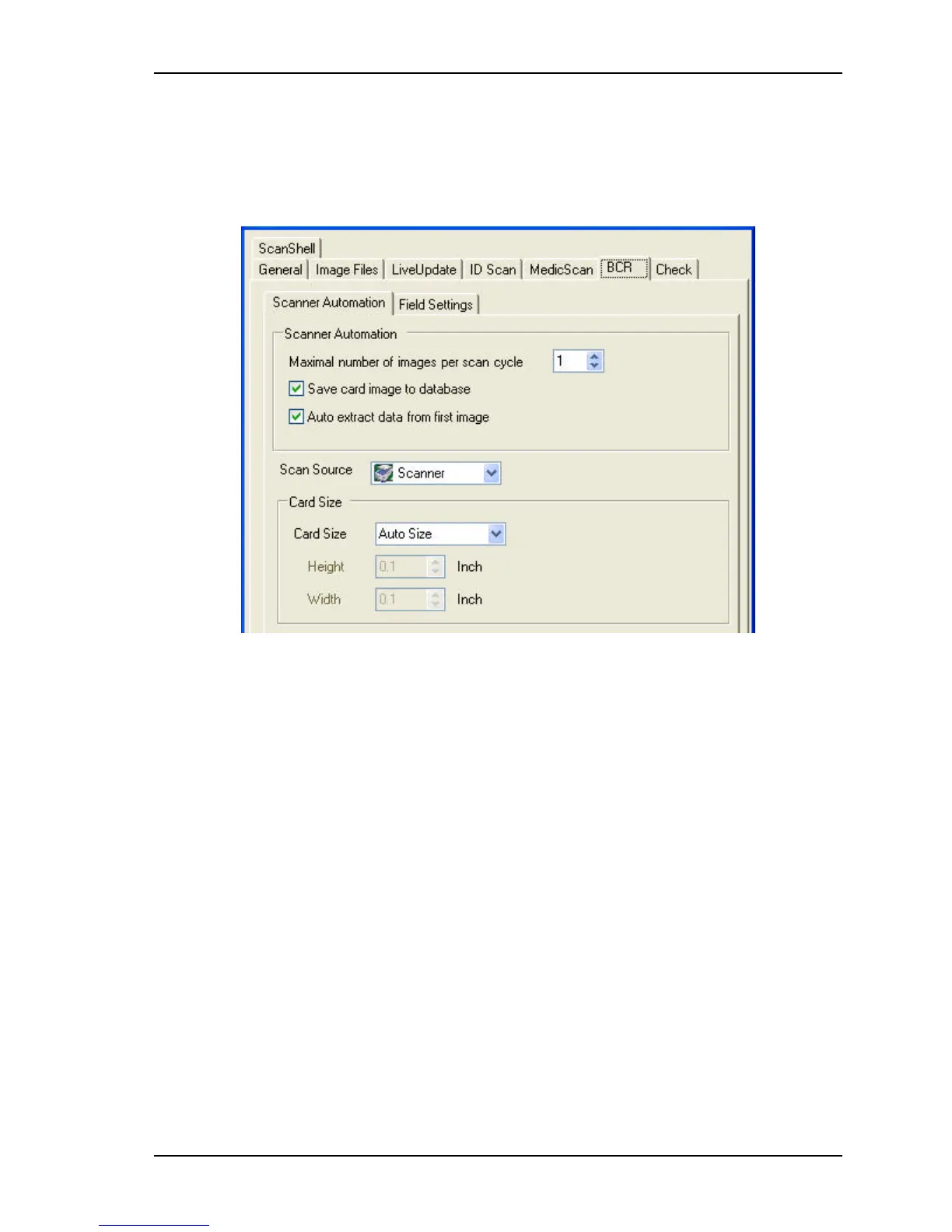 ScanShell

General Image Files LiveUpdate ID Scan MedicScan BCR Check

Scanner Automation Field Settings

Scanner Automation

Maximal number of images per scan cycle 1

☑ Save card image to database

☑ Auto extract data from first image

Scan Source Scanner

Card Size

Card Size Auto Size

Height 0.1 Inch

Width 0.1 Inch